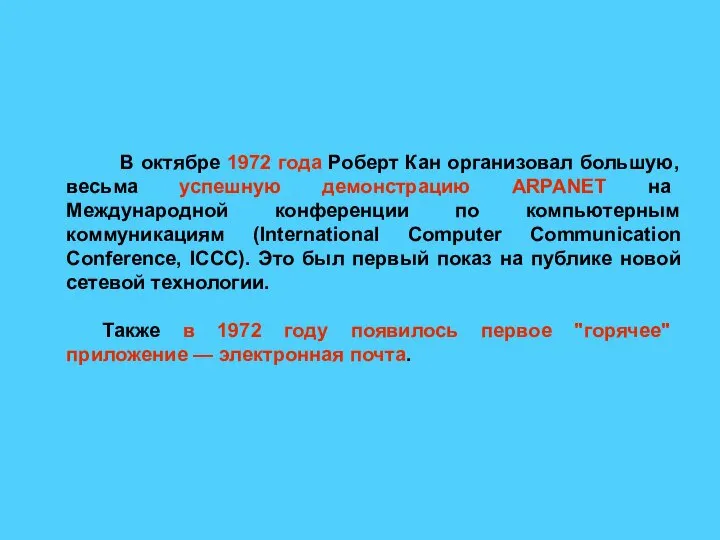 В октябре 1972 года Роберт Кан организовал большую, весьма успешную демонстрацию ARPANET на Международной конференции по компьютерным коммуникациям (International Computer Communication Conference, ICCC). Это был первый показ на публике новой сетевой технологии.

Также в 1972 году появилось первое "горячее" приложение — электронная почта.